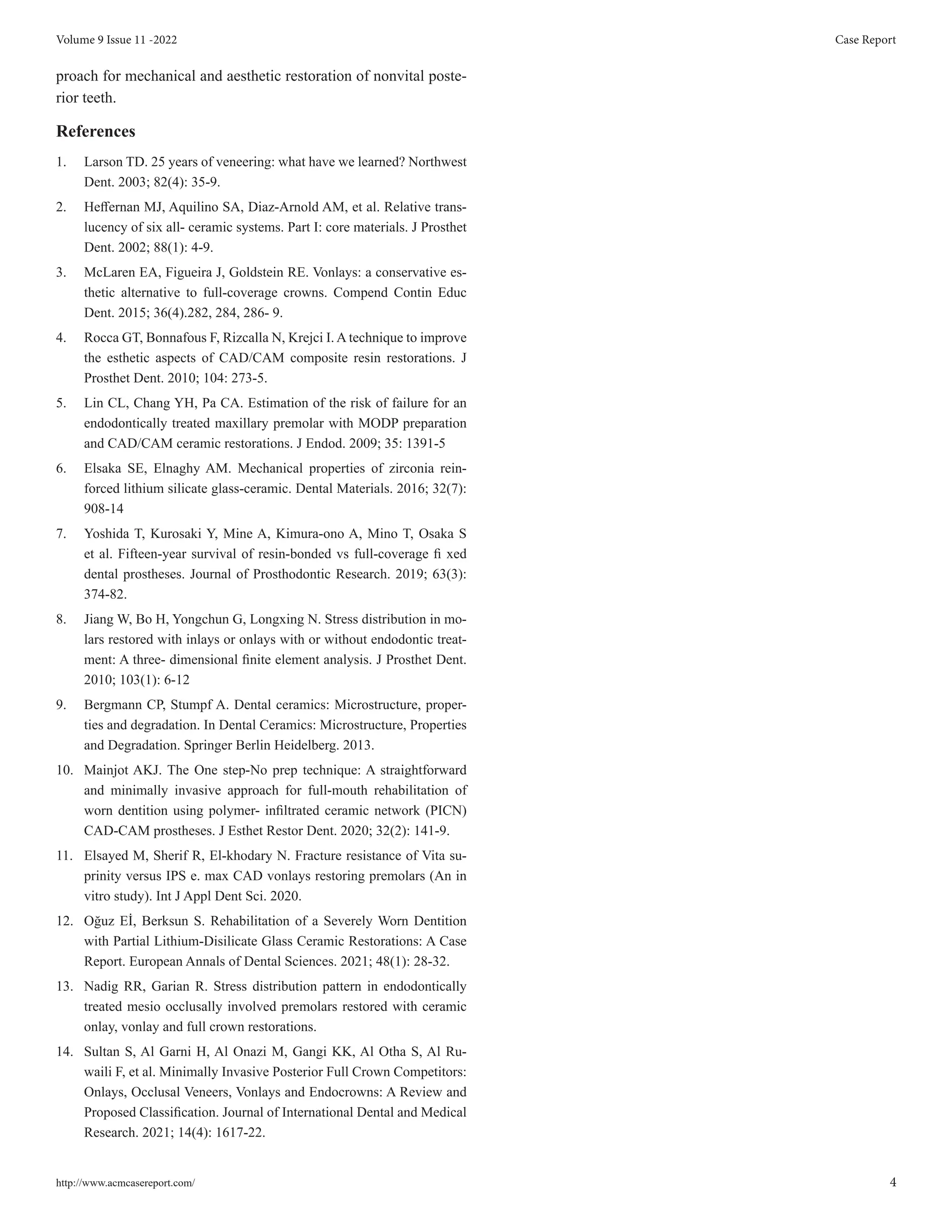 Volume 9 Issue 11 -2022

Case Report

proach for mechanical and aesthetic restoration of nonvital posterior teeth.

References

1. Larson TD. 25 years of veneering: what have we learned? Northwest Dent. 2003; 82(4): 35-9.

2. Heffernan MJ, Aquilino SA, Diaz-Arnold AM, et al. Relative translucency of six all- ceramic systems. Part I: core materials. J Prosthet Dent. 2002; 88(1): 4-9.

3. McLaren EA, Figueira J, Goldstein RE. Vonlays: a conservative esthetic alternative to full-coverage crowns. Compend Contin Educ Dent. 2015; 36(4).282, 284, 286- 9.

4. Rocca GT, Bonnafous F, Rizcalla N, Krejci I. A technique to improve the esthetic aspects of CAD/CAM composite resin restorations. J Prosthet Dent. 2010; 104: 273-5.

5. Lin CL, Chang YH, Pa CA. Estimation of the risk of failure for an endodontically treated maxillary premolar with MODP preparation and CAD/CAM ceramic restorations. J Endod. 2009; 35: 1391-5

6. Elsaka SE, Elnaghy AM. Mechanical properties of zirconia reinforced lithium silicate glass-ceramic. Dental Materials. 2016; 32(7): 908-14

7. Yoshida T, Kurosaki Y, Mine A, Kimura-ono A, Mino T, Osaka S et al. Fifteen-year survival of resin-bonded vs full-coverage fi xed dental prostheses. Journal of Prosthodontic Research. 2019; 63(3): 374-82.

8. Jiang W, Bo H, Yongchun G, Longxing N. Stress distribution in molars restored with inlays or onlays with or without endodontic treatment: A three- dimensional finite element analysis. J Prosthet Dent. 2010; 103(1): 6-12

9. Bergmann CP, Stumpf A. Dental ceramics: Microstructure, properties and degradation. In Dental Ceramics: Microstructure, Properties and Degradation. Springer Berlin Heidelberg. 2013.

10. Mainjot AKJ. The One step-No prep technique: A straightforward and minimally invasive approach for full-mouth rehabilitation of worn dentition using polymer- infiltrated ceramic network (PICN) CAD-CAM prostheses. J Esthet Restor Dent. 2020; 32(2): 141-9.

11. Elsayed M, Sherif R, El-khodary N. Fracture resistance of Vita suprinity versus IPS e. max CAD vonlays restoring premolars (An in vitro study). Int J Appl Dent Sci. 2020.

12. Oğuz Eİ, Berksun S. Rehabilitation of a Severely Worn Dentition with Partial Lithium-Disilicate Glass Ceramic Restorations: A Case Report. European Annals of Dental Sciences. 2021; 48(1): 28-32.

13. Nadig RR, Garian R. Stress distribution pattern in endodontically treated mesio occlusally involved premolars restored with ceramic onlay, vonlay and full crown restorations.

14. Sultan S, Al Garni H, Al Onazi M, Gangi KK, Al Otha S, Al Ruwaili F, et al. Minimally Invasive Posterior Full Crown Competitors: Onlays, Occlusal Veneers, Vonlays and Endocrowns: A Review and Proposed Classification. Journal of International Dental and Medical Research. 2021; 14(4): 1617-22.

http://www.acmcasereport.com/

4